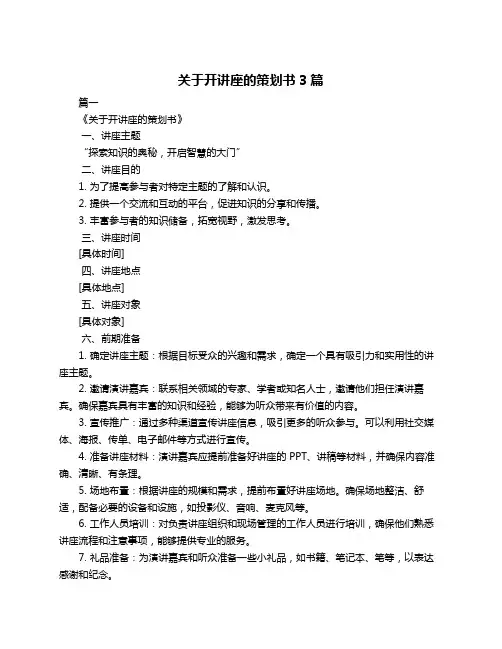 关于开讲座的策划书 3 篇

篇一

《关于开讲座的策划书》

一、讲座主题

“探索知识的奥秘，开启智慧的大门”

二、讲座目的

1. 为了提高参与者对特定主题的了解和认识。

2. 提供一个交流和互动的平台，促进知识的分享和传播。

3. 丰富参与者的知识储备，拓宽视野，激发思考。

三、讲座时间

[具体时间]

四、讲座地点

[具体地点]

五、讲座对象

[具体对象]

六、前期准备

1. 确定讲座主题：根据目标受众的兴趣和需求，确定一个具有吸引力和实用性的讲座主题。

2. 邀请演讲嘉宾：联系相关领域的专家、学者或知名人士，邀请他们担任演讲嘉宾。确保嘉宾具有丰富的知识和经验，能够为听众带来有价值的内容。

3. 宣传推广：通过多种渠道宣传讲座信息，吸引更多的听众参与。可以利用社交媒体、海报、传单、电子邮件等方式进行宣传。

4. 准备讲座材料：演讲嘉宾应提前准备好讲座的 PPT、讲稿等材料，并确保内容准确、清晰、有条理。

5. 场地布置：根据讲座的规模和需求，提前布置好讲座场地。确保场地整洁、舒适，配备必要的设备和设施，如投影仪、音响、麦克风等。

6. 工作人员培训：对负责讲座组织和现场管理的工作人员进行培训，确保他们熟悉讲座流程和注意事项，能够提供专业的服务。

7. 礼品准备：为演讲嘉宾和听众准备一些小礼品，如书籍、笔记本、笔等，以表达感谢和纪念。